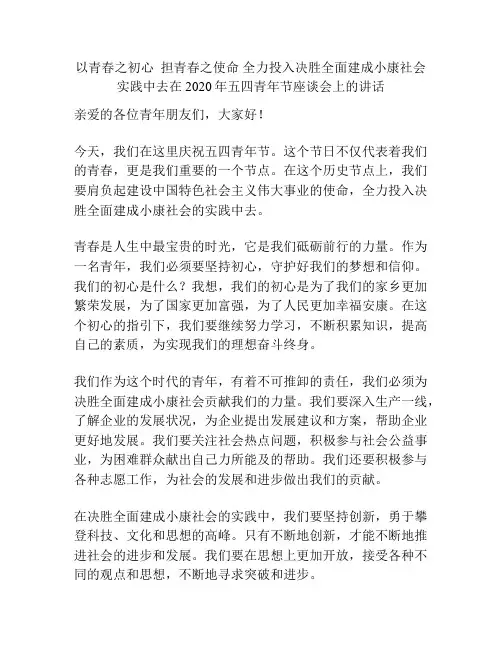 以青春之初心 担青春之使命 全力投入决胜全面建成小康社会实践中去在 2020 年五四青年节座谈会上的讲话

亲爱的各位青年朋友们，大家好！

今天，我们在这里庆祝五四青年节。这个节日不仅代表着我们的青春，更是我们重要的一个节点。在这个历史节点上，我们要肩负起建设中国特色社会主义伟大事业的使命，全力投入决胜全面建成小康社会的实践中去。

青春是人生中最宝贵的时光，它是我们砥砺前行的力量。作为一名青年，我们必须要坚持初心，守护好我们的梦想和信仰。我们的初心是什么？我想，我们的初心是为了我们的家乡更加繁荣发展，为了国家更加富强，为了人民更加幸福安康。在这个初心的指引下，我们要继续努力学习，不断积累知识，提高自己的素质，为实现我们的理想奋斗终身。

我们作为这个时代的青年，有着不可推卸的责任，我们必须为决胜全面建成小康社会贡献我们的力量。我们要深入生产一线，了解企业的发展状况，为企业提出发展建议和方案，帮助企业更好地发展。我们要关注社会热点问题，积极参与社会公益事业，为困难群众献出自己力所能及的帮助。我们还要积极参与各种志愿工作，为社会的发展和进步做出我们的贡献。

在决胜全面建成小康社会的实践中，我们要坚持创新，勇于攀登科技、文化和思想的高峰。只有不断地创新，才能不断地推进社会的进步和发展。我们要在思想上更加开放，接受各种不同的观点和思想，不断地寻求突破和进步。